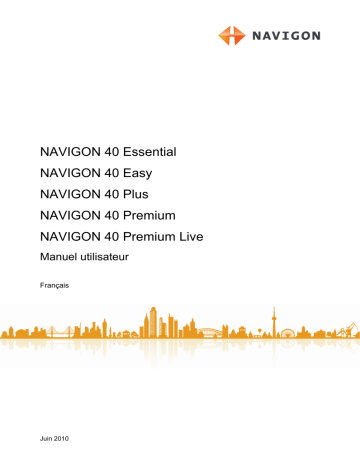 NAVIGON

NAVIGON 40 Essential
NAVIGON 40 Easy
NAVIGON 40 Plus
NAVIGON 40 Premium
NAVIGON 40 Premium Live
Manuel utilisateur

Français

Juin 2010